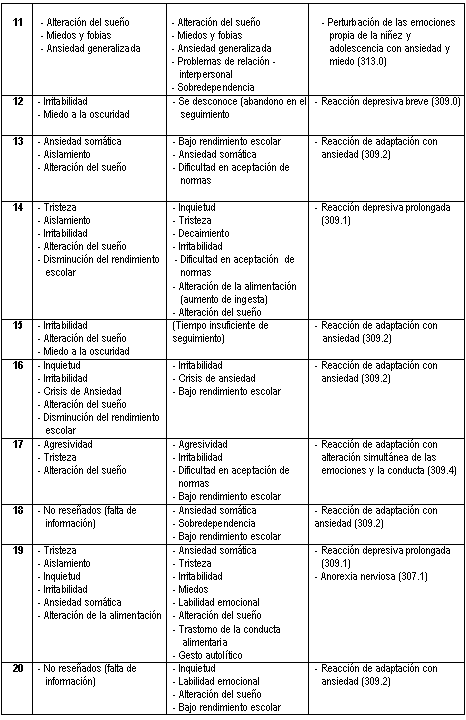 | 11 | - Alteración del sueño - Miedos y fobias - Ansiedad generalizada | - Alteración del sueño - Miedos y fobias - Ansiedad generalizada - Problemas de relación - interpersonal - Sobredependencia | - Perturbación de las emociones propia de la niñez y adolescencia con ansiedad y miedo (313.0) |
|---|---|---|---|
| 12 | - Irritabilidad - Miedo a la oscuridad | - Se desconoce (abandono en el seguimiento | - Reacción depresiva breve (309.0) |
| 13 | - Ansiedad somática - Aislamiento - Alteración del sueño | - Bajo rendimiento escolar - Ansiedad somática - Dificultad en aceptación de normas | - Reacción de adaptación con ansiedad (309.2) |
| 14 | - Tristeza - Aislamiento - Irritabilidad - Alteración del sueño - Disminución del rendimiento escolar | - Inquietud - Tristeza - Decaimiento - Irritabilidad - Dificultad en aceptación de normas - Alteración de la alimentación (aumento de ingesta) - Alteración del sueño | - Reacción depresiva prolongada (309.1) |
| 15 | - Irritabilidad - Alteración del sueño - Miedo a la oscuridad | (Tiempo insuficiente de seguimiento) | - Reacción de adaptación con ansiedad (309.2) |
| 16 | - Inquietud - Irritabilidad - Crisis de Ansiedad - Alteración del sueño - Disminución del rendimiento escolar | - Irritabilidad - Crisis de ansiedad - Bajo rendimiento escolar | - Reacción de adaptación con ansiedad (309.2) |
| 17 | - Agresividad - Tristeza - Alteración del sueño | - Agresividad - Irritabilidad - Dificultad en aceptación de normas - Bajo rendimiento escolar | - Reacción de adaptación con alteración simultánea de las emociones y la conducta (309.4) |
| 18 | - No reseñados (falta de información) | - Ansiedad somática - Sobredependencia - Bajo rendimiento escolar | - Reacción de adaptación con ansiedad (309.2) |
| 19 | - Tristeza - Aislamiento - Inquietud - Irritabilidad - Ansiedad somática - Alteración de la alimentación | - Ansiedad somática - Tristeza - Irritabilidad - Miedos - Labilidad emocional - Alteración del sueño - Trastorno de la conducta alimentaria - Gesto autolítico | - Reacción depresiva prolongada (309.1) - Anorexia nerviosa (307.1) |
| 20 | - No reseñados (falta de información) | - Inquietud - Labilidad emocional - Alteración del sueño - Bajo rendimiento escolar | - Reacción de adaptación con ansiedad (309.2) |